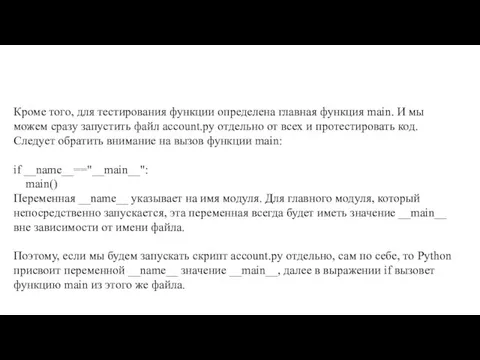 Кроме того, для тестирования функции определена главная функция main. И мы можем сразу запустить файл account.py отдельно от всех и протестировать код. Следует обратить внимание на вызов функции main:

if __name__=="__main__":
    main()
Переменная __name__ указывает на имя модуля. Для главного модуля, который непосредственно запускается, эта переменная всегда будет иметь значение __main__ вне зависимости от имени файла.

Поэтому, если мы будем запускать скрипт account.py отдельно, сам по себе, то Python присвоит переменной __name__ значение __main__, далее в выражении if вызовет функцию main из этого же файла.